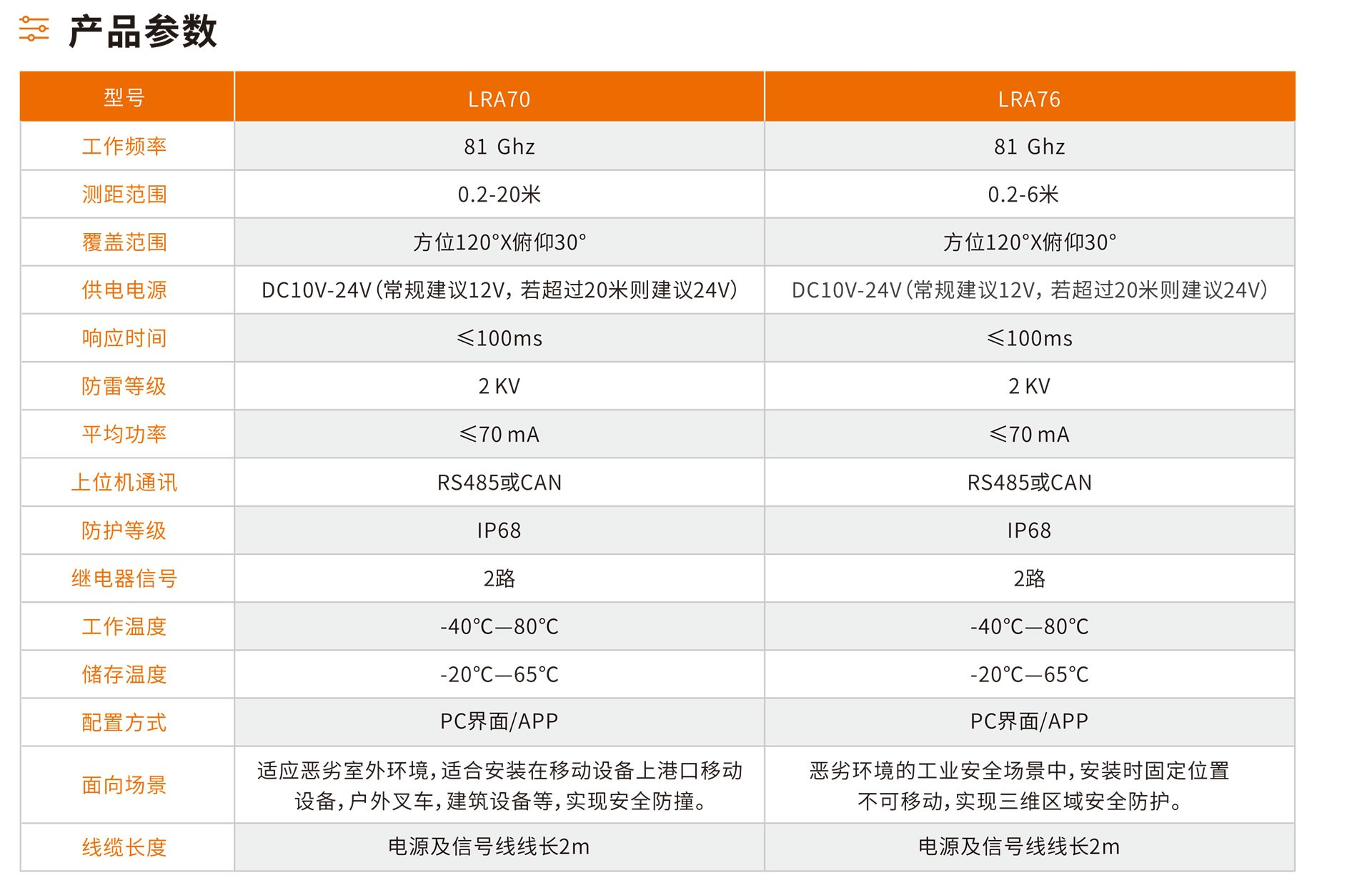 产品参数

| 型号 | LRA70 | LRA76 |
|---|---|---|
| 工作频率 | 81 Ghz | 81 Ghz |
| 测距范围 | 0.2-20米 | 0.2-6米 |
| 覆盖范围 | 方位120°X俯仰30° | 方位120°X俯仰30° |
| 供电电源 | DC10V-24V(常规建议12V，若超过20米则建议24V) | DC10V-24V(常规建议12V，若超过20米则建议24V) |
| 响应时间 | ≤100ms | ≤100ms |
| 防雷等级 | 2 KV | 2 KV |
| 平均功率 | ≤70 mA | ≤70 mA |
| 上位机通讯 | RS485或CAN | RS485或CAN |
| 防护等级 | IP68 | IP68 |
| 继电器信号 | 2路 | 2路 |
| 工作温度 | -40°C—80°C | -40°C—80°C |
| 储存温度 | -20°C—65°C | -20°C—65°C |
| 配置方式 | PC界面/APP | PC界面/APP |
| 面向场景 | 适应恶劣室外环境,适合安装在移动设备上港口移动设备,户外叉车,建筑设备等,实现安全防撞。 | 恶劣环境的工业安全场景中,安装时固定位置不可移动,实现三维区域安全防护。 |
| 线缆长度 | 电源及信号线线长2m | 电源及信号线线长2m |